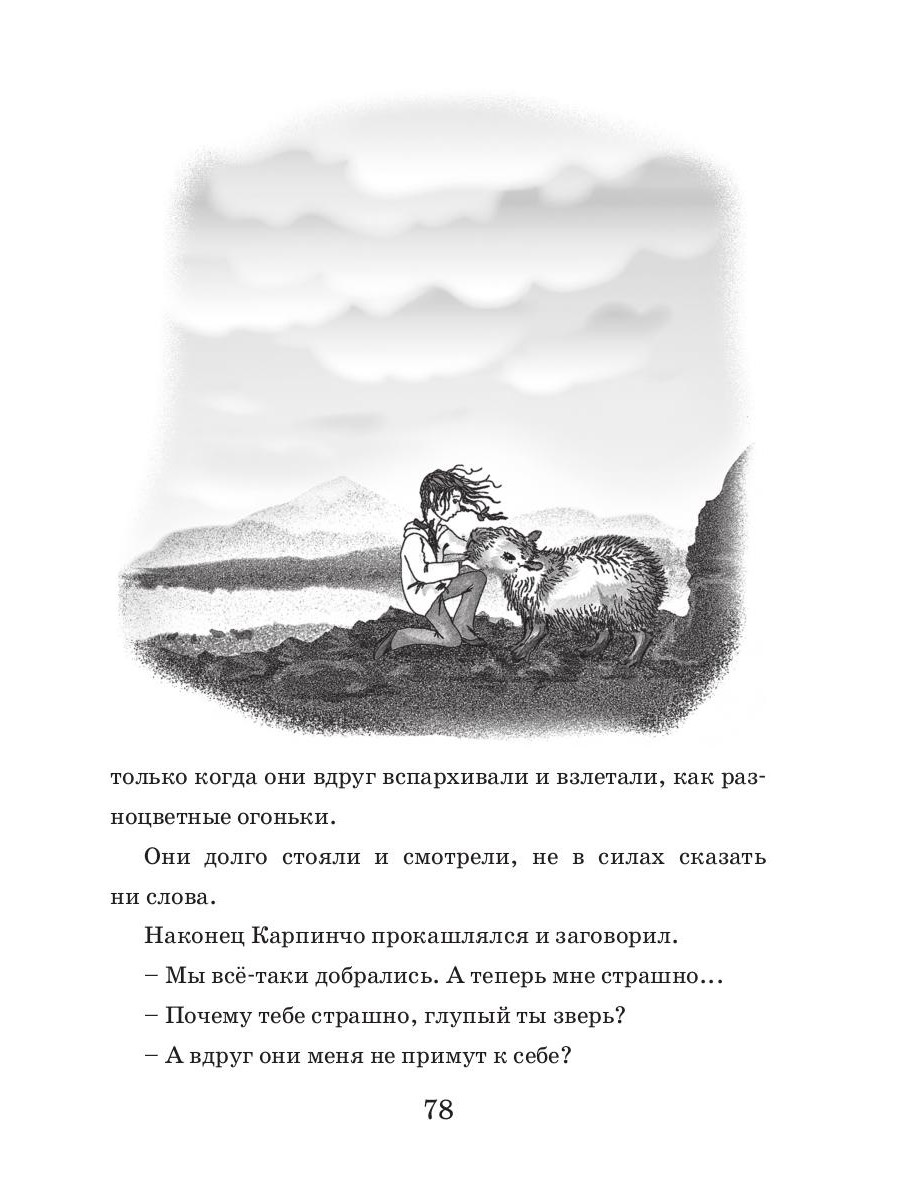 только когда они вдруг вспархивали и взлетали, как разноцветные огоньки.

Они долго стояли и смотрели, не в силах сказать ни слова.

Наконец Карпинчо прокашлялся и заговорил.

– Мы всё-таки добрались. А теперь мне страшно…

– Почему тебе страшно, глупый ты зверь?

– А вдруг они меня не примут к себе?

78